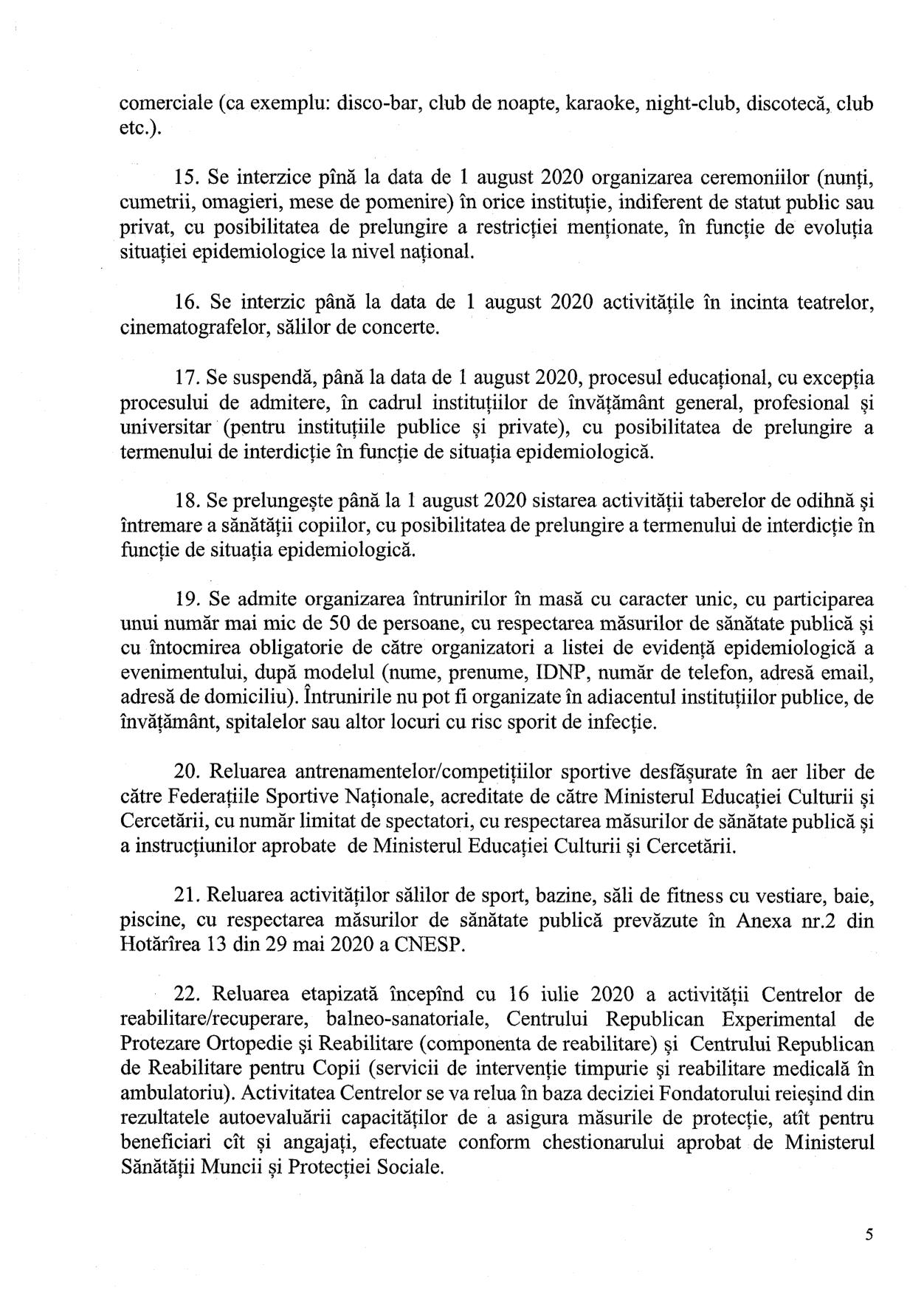 comerciale (ca exemplu: disco-bar, club de noapte, karaoke, night-club, discotecă, club etc.).

15. Se interzice pînă la data de 1 august 2020 organizarea ceremoniilor (nunți, cumetrii, omagieri, mese de pomenire) în orice instituție, indiferent de statut public sau privat, cu posibilitatea de prelungire a restricției menționate, în funcție de evoluția situației epidemiologice la nivel național.

16. Se interzic până la data de 1 august 2020 activitățile în incinta teatrelor, cinematografelor, sălilor de concerte.

17. Se suspendă, până la data de 1 august 2020, procesul educațional, cu excepția procesului de admitere, în cadrul instituțiilor de învățământ general, profesional și universitar (pentru instituțiile publice și private), cu posibilitatea de prelungire a termenului de interdicție în funcție de situația epidemiologică.

18. Se prelungește până la 1 august 2020 sistarea activității taberelor de odihnă și întremare a sănătății copiilor, cu posibilitatea de prelungire a termenului de interdicție în funcție de situația epidemiologică.

19. Se admite organizarea întrunirilor în masă cu caracter unic, cu participarea unui număr mai mic de 50 de persoane, cu respectarea măsurilor de sănătate publică și cu întocmirea obligatorie de către organizatori a listei de evidență epidemiologică a evenimentului, după modelul (nume, prenume, IDNP, număr de telefon, adresă email, adresă de domiciliu). Întrunirile nu pot fi organizate în adiacentul instituțiilor publice, de învățământ, spitalelor sau altor locuri cu risc sporit de infecție.

20. Reluarea antrenamentelor/competițiilor sportive desfășurate în aer liber de către Federațiile Sportive Naționale, acreditate de către Ministerul Educației Culturii și Cercetării, cu număr limitat de spectatori, cu respectarea măsurilor de sănătate publică și a instrucțiunilor aprobate de Ministerul Educației Culturii și Cercetării.

21. Reluarea activităților sălilor de sport, bazine, săli de fitness cu vestiare, baie, piscine, cu respectarea măsurilor de sănătate publică prevăzute în Anexa nr.2 din Hotărîrea 13 din 29 mai 2020 a CNESP.

22. Reluarea etapizată începînd cu 16 iulie 2020 a activității Centrelor de reabilitare/recuperare, balneo-sanatoriale, Centrului Republican Experimental de Protezare Ortopedie și Reabilitare (componenta de reabilitare) și Centrului Republican de Reabilitare pentru Copii (servicii de intervenție timpurie și reabilitare medicală în ambulatoriu). Activitatea Centrelor se va relua în baza deciziei Fondatorului reieșind din rezultatele autoevaluării capacităților de a asigura măsurile de protecție, atît pentru beneficiari cît și angajați, efectuate conform chestionarului aprobat de Ministerul Sănătății Muncii și Protecției Sociale.

5